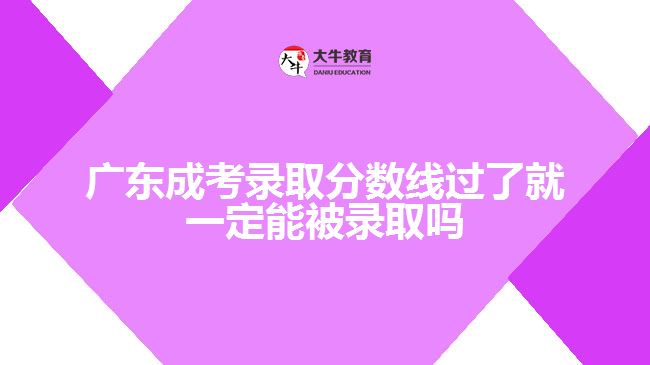 大牛 大牛教育 DANIU EDUCATION

广东成考录取分数线过了就一定能被录取吗